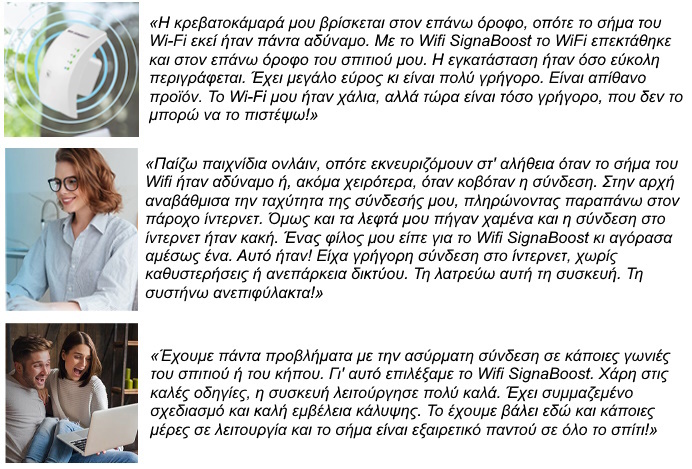 «Η κρεβατοκάμαρά μου βρίσκεται στον επάνω όροφο, οπότε το σήμα του Wi-Fi εκεί ήταν πάντα αδύναμο. Με το Wifi SignaBoost το WiFi επεκτάθηκε και στον επάνω όροφο του σπιτιού μου. Η εγκατάσταση ήταν όσο εύκολη περιγράφεται. Έχει μεγάλο εύρος κι είναι πολύ γρήγορο. Είναι απίθανο προϊόν. Το Wi-Fi μου ήταν χάλια, αλλά τώρα είναι τόσο γρήγορο, που δεν το μπορώ να το πιστέψω!»

«Παίζω παιχνίδια ονλάιν, οπότε εκνευριζόμουν στ' αλήθεια όταν το σήμα του Wifi ήταν αδύναμο ή, ακόμα χειρότερα, όταν κοβόταν η σύνδεση. Στην αρχή αναβάθμισα την ταχύτητα της σύνδεσής μου, πληρώνοντας παραπάνω στον πάροχο ίντερνετ. Όμως και τα λεφτά μου πήγαν χαμένα και η σύνδεση στο ίντερνετ ήταν κακή. Ένας φίλος μου είπε για το Wifi SignaBoost κι αγόρασα αμέσως ένα. Αυτό ήταν! Είχα γρήγορη σύνδεση στο ίντερνετ, χωρίς καθυστερήσεις ή ανεπάρκεια δικτύου. Τη λατρεύω αυτή τη συσκευή. Τη συστήνω ανεπιφύλακτα!»

«Έχουμε πάντα προβλήματα με την ασύρματη σύνδεση σε κάποιες γωνιές του σπιτιού ή του κήπου. Γι' αυτό επιλέξαμε το Wifi SignaBoost. Χάρη στις καλές οδηγίες, η συσκευή λειτούργησε πολύ καλά. Έχει συμμαζεμένο σχεδιασμό και καλή εμβέλεια κάλυψης. Το έχουμε βάλει εδώ και κάποιες μέρες σε λειτουργία και το σήμα είναι εξαιρετικό παντού σε όλο το σπίτι!»